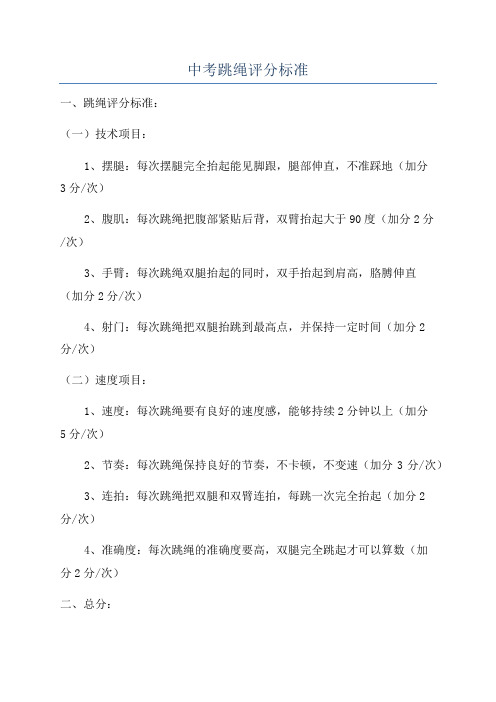 中考跳绳评分标准

一、跳绳评分标准：

（一）技术项目：

1、摆腿：每次摆腿完全抬起能见脚跟，腿部伸直，不准踩地（加分3分/次）

2、腹肌：每次跳绳把腹部紧贴后背，双臂抬起大于90度（加分2分/次）

3、手臂：每次跳绳双腿抬起的同时，双手抬起到肩高，胳膊伸直（加分2分/次）

4、射门：每次跳绳把双腿抬跳到最高点，并保持一定时间（加分2分/次）

（二）速度项目：

1、速度：每次跳绳要有良好的速度感，能够持续2分钟以上（加分5分/次）

2、节奏：每次跳绳保持良好的节奏，不卡顿，不变速（加分 3 分/次）

3、连拍：每次跳绳把双腿和双臂连拍，每跳一次完全抬起（加分2分/次）

4、准确度：每次跳绳的准确度要高，双腿完全跳起才可以算数（加分2分/次）

二、总分：